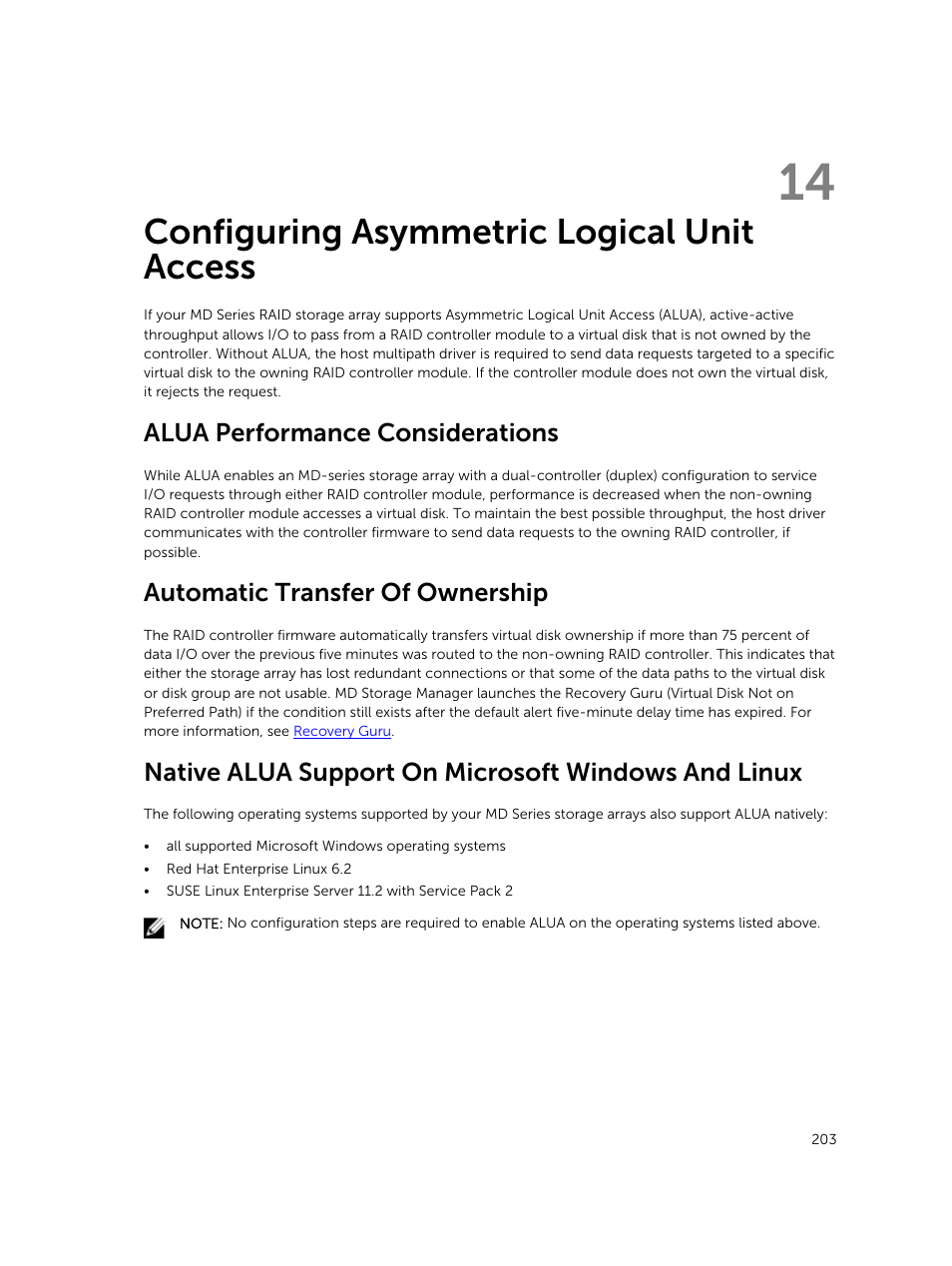 14

Configuring Asymmetric Logical Unit Access

If your MD Series RAID storage array supports Asymmetric Logical Unit Access (ALUA), active-active throughput allows I/O to pass from a RAID controller module to a virtual disk that is not owned by the controller. Without ALUA, the host multipath driver is required to send data requests targeted to a specific virtual disk to the owning RAID controller module. If the controller module does not own the virtual disk, it rejects the request.

ALUA Performance Considerations

While ALUA enables an MD-series storage array with a dual-controller (duplex) configuration to service I/O requests through either RAID controller module, performance is decreased when the non-owning RAID controller module accesses a virtual disk. To maintain the best possible throughput, the host driver communicates with the controller firmware to send data requests to the owning RAID controller, if possible.

Automatic Transfer Of Ownership

The RAID controller firmware automatically transfers virtual disk ownership if more than 75 percent of data I/O over the previous five minutes was routed to the non-owning RAID controller. This indicates that either the storage array has lost redundant connections or that some of the data paths to the virtual disk or disk group are not usable. MD Storage Manager launches the Recovery Guru (Virtual Disk Not on Preferred Path) if the condition still exists after the default alert five-minute delay time has expired. For more information, see Recovery Guru.

Native ALUA Support On Microsoft Windows And Linux

The following operating systems supported by your MD Series storage arrays also support ALUA natively:

• all supported Microsoft Windows operating systems
• Red Hat Enterprise Linux 6.2
• SUSE Linux Enterprise Server 11.2 with Service Pack 2

NOTE: No configuration steps are required to enable ALUA on the operating systems listed above.

203